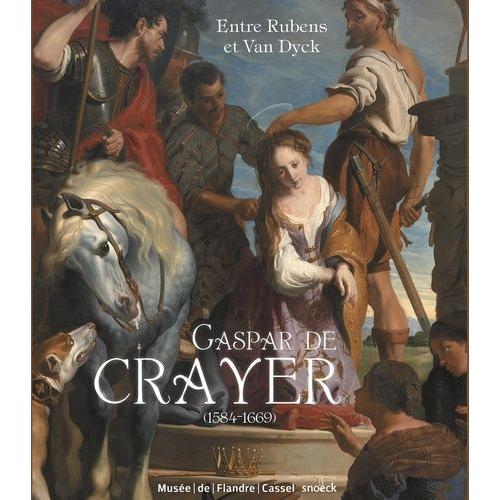 Entre Rubens et Van Dyck

GASPAR DE CRAYER
(1584-1669)

Musée | de | Flandre | Cassel snoeck